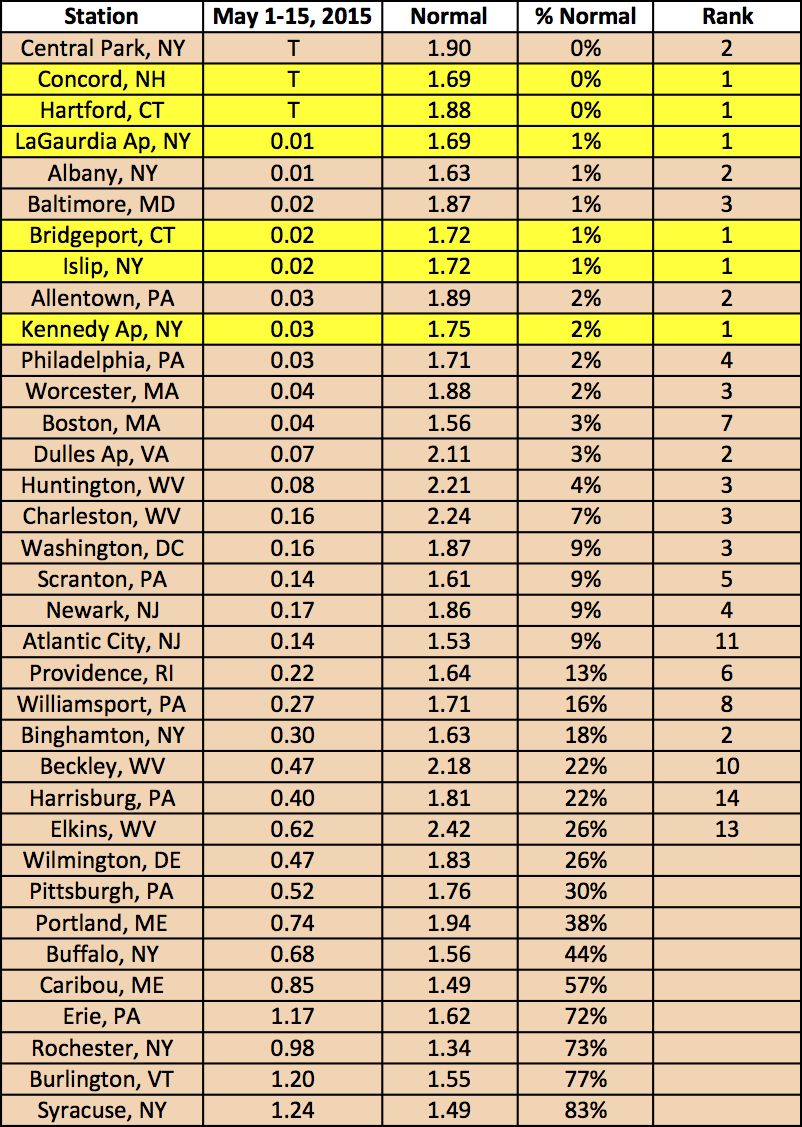 | Station | May 1-15, 2015 | Normal | % Normal | Rank |
|---|---|---|---|---|
| Central Park, NY | T | 1.90 | 0% | 2 |
| Concord, NH | T | 1.69 | 0% | 1 |
| Hartford, CT | T | 1.88 | 0% | 1 |
| LaGaurdia Ap, NY | 0.01 | 1.69 | 1% | 1 |
| Albany, NY | 0.01 | 1.63 | 1% | 2 |
| Baltimore, MD | 0.02 | 1.87 | 1% | 3 |
| Bridgeport, CT | 0.02 | 1.72 | 1% | 1 |
| Islip, NY | 0.02 | 1.72 | 1% | 1 |
| Allentown, PA | 0.03 | 1.89 | 2% | 2 |
| Kennedy Ap, NY | 0.03 | 1.75 | 2% | 1 |
| Philadelphia, PA | 0.03 | 1.71 | 2% | 4 |
| Worcester, MA | 0.04 | 1.88 | 2% | 3 |
| Boston, MA | 0.04 | 1.56 | 3% | 7 |
| Dulles Ap, VA | 0.07 | 2.11 | 3% | 2 |
| Huntington, WV | 0.08 | 2.21 | 4% | 3 |
| Charleston, WV | 0.16 | 2.24 | 7% | 3 |
| Washington, DC | 0.16 | 1.87 | 9% | 3 |
| Scranton, PA | 0.14 | 1.61 | 9% | 5 |
| Newark, NJ | 0.17 | 1.86 | 9% | 4 |
| Atlantic City, NJ | 0.14 | 1.53 | 9% | 11 |
| Providence, RI | 0.22 | 1.64 | 13% | 6 |
| Williamsport, PA | 0.27 | 1.71 | 16% | 8 |
| Binghamton, NY | 0.30 | 1.63 | 18% | 2 |
| Beckley, WV | 0.47 | 2.18 | 22% | 10 |
| Harrisburg, PA | 0.40 | 1.81 | 22% | 14 |
| Elkins, WV | 0.62 | 2.42 | 26% | 13 |
| Wilmington, DE | 0.47 | 1.83 | 26% | |
| Pittsburgh, PA | 0.52 | 1.76 | 30% | |
| Portland, ME | 0.74 | 1.94 | 38% | |
| Buffalo, NY | 0.68 | 1.56 | 44% | |
| Caribou, ME | 0.85 | 1.49 | 57% | |
| Erie, PA | 1.17 | 1.62 | 72% | |
| Rochester, NY | 0.98 | 1.34 | 73% | |
| Burlington, VT | 1.20 | 1.55 | 77% | |
| Syracuse, NY | 1.24 | 1.49 | 83% | |